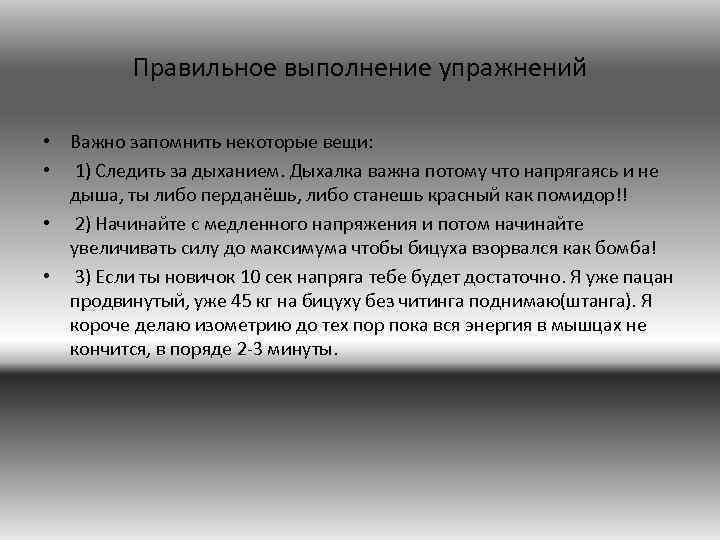 Правильное выполнение упражнений

• Важно запомнить некоторые вещи:

• 1) Следить за дыханием. Дыхалка важна потому что напрягаясь и не дыша, ты либо перданёшь, либо станешь красный как помидор!!

• 2) Начинайте с медленного напряжения и потом начинайте увеличивать силу до максимума чтобы бицуха взорвался как бомба!

• 3) Если ты новичок 10 сек напряга тебе будет достаточно. Я уже пацан продвинутый, уже 45 кг на бицуху без читинга поднимаю(штанга). Я короче делаю изометрию до тех пор пока вся энергия в мышцах не кончится, в поряде 2-3 минуты.